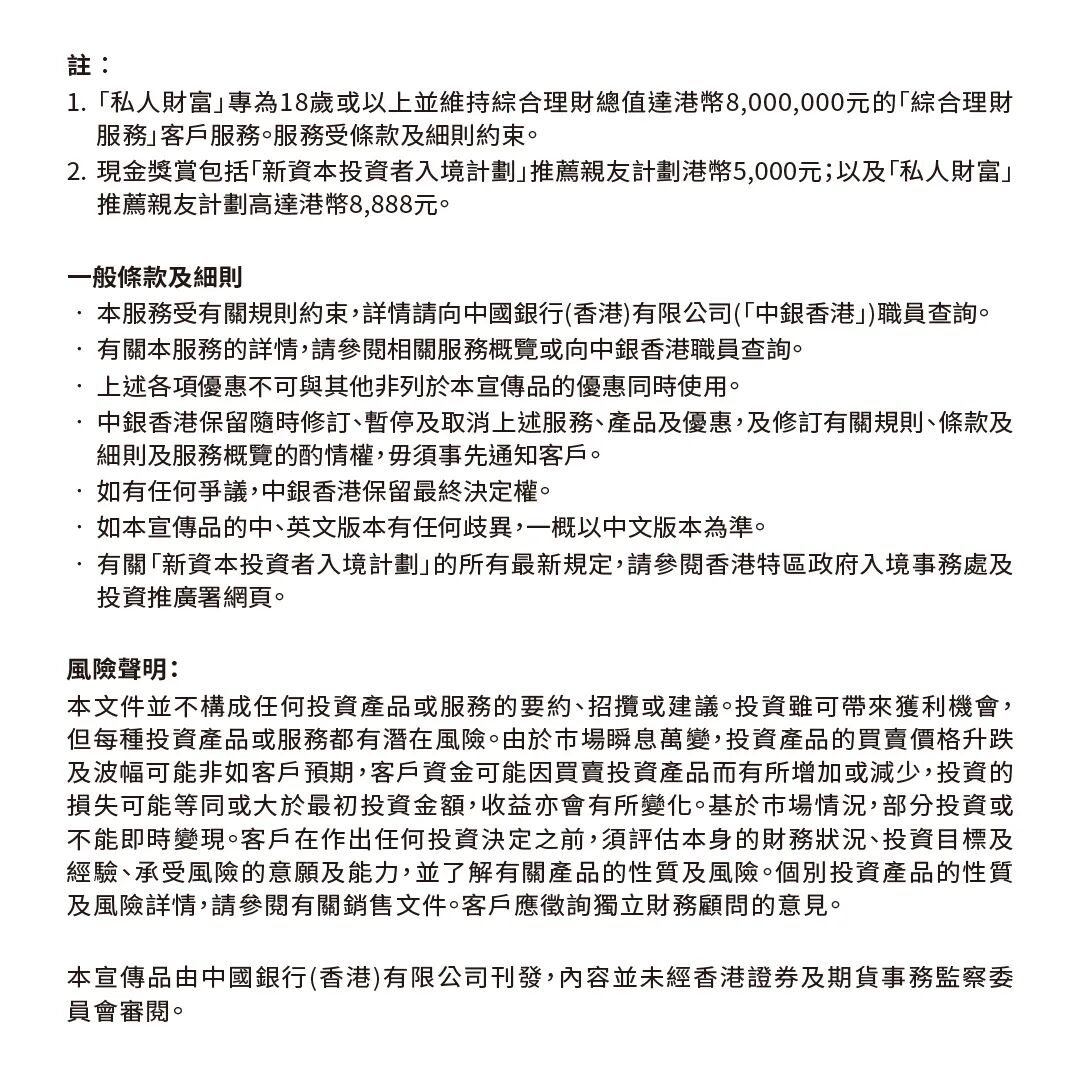 註：
1. 「私人財富」專為18歲或以上並維持綜合理財總值達港幣8,000,000元的「綜合理財服務」客戶服務。服務受條款及細則約束。
2. 現金獎賞包括「新資本投資者入境計劃」推薦親友計劃港幣5,000元；以及「私人財富」推薦親友計劃高達港幣8,888元。

一般條款及細則
· 本服務受有關規則約束，詳情請向中國銀行(香港)有限公司(「中銀香港」)職員查詢。
· 有關本服務的詳情，請參閱相關服務概覽或向中銀香港職員查詢。
· 上述各項優惠不可與其他非列於本宣傳品的優惠同時使用。
· 中銀香港保留隨時修訂、暫停及取消上述服務、產品及優惠，及修訂有關規則、條款及細則及服務概覽的酌情權，毋須事先通知客戶。
· 如有任何爭議，中銀香港保留最終決定權。
· 如本宣傳品的中、英文版本有任何歧異，一概以中文版本為準。
· 有關「新資本投資者入境計劃」的所有最新規定，請參閱香港特區政府入境事務處及投資推廣署網頁。

風險聲明：
本文件並不構成任何投資產品或服務的要約、招攬或建議。投資雖可帶來獲利機會，但每種投資產品或服務都有潛在風險。由於市場瞬息萬變，投資產品的買賣價格升跌及波幅可能非如客戶預期，客戶資金可能因買賣投資產品而有所增加或減少，投資的損失可能等同或大於最初投資金額，收益亦會有所變化。基於市場情況，部分投資或不能即時變現。客戶在作出任何投資決定之前，須評估本身的財務狀況、投資目標及經驗、承受風險的意願及能力，並了解有關產品的性質及風險。個別投資產品的性質及風險詳情，請參閱有關銷售文件。客戶應徵詢獨立財務顧問的意見。

本宣傳品由中國銀行(香港)有限公司刊發，內容並未經香港證券及期貨事務監察委員會審閱。